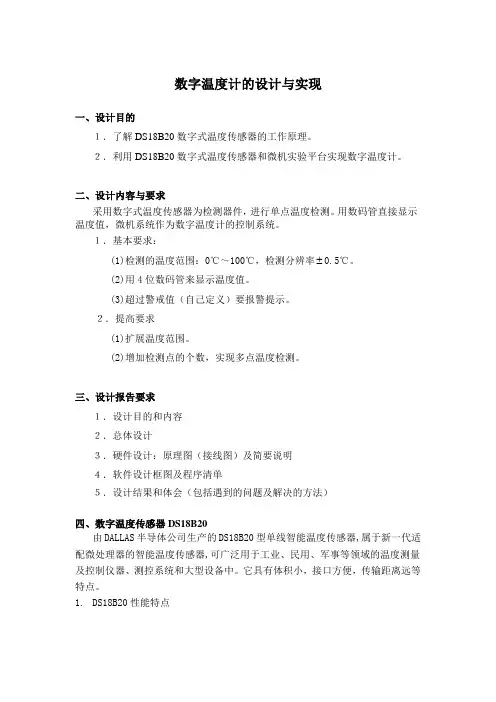 数字温度计的设计与实现

一、设计目的

1．了解 DS18B20 数字式温度传感器的工作原理。

2．利用 DS18B20 数字式温度传感器和微机实验平台实现数字温度计。

二、设计内容与要求

采用数字式温度传感器为检测器件，进行单点温度检测。用数码管直接显示温度值，微机系统作为数字温度计的控制系统。

1．基本要求：

(1)检测的温度范围：0℃～100℃，检测分辨率±0.5℃。

(2)用 4 位数码管来显示温度值。

(3)超过警戒值（自己定义）要报警提示。

2．提高要求

(1)扩展温度范围。

(2)增加检测点的个数，实现多点温度检测。

三、设计报告要求

1．设计目的和内容

2．总体设计

3．硬件设计：原理图（接线图）及简要说明

4．软件设计框图及程序清单

5．设计结果和体会（包括遇到的问题及解决的方法）

四、数字温度传感器 DS18B20

由 DALLAS 半导体公司生产的 DS18B20 型单线智能温度传感器，属于新一代适配微处理器的智能温度传感器，可广泛用于工业、民用、军事等领域的温度测量及控制仪器、测控系统和大型设备中。它具有体积小，接口方便，传输距离远等特点。

1. DS18B20 性能特点